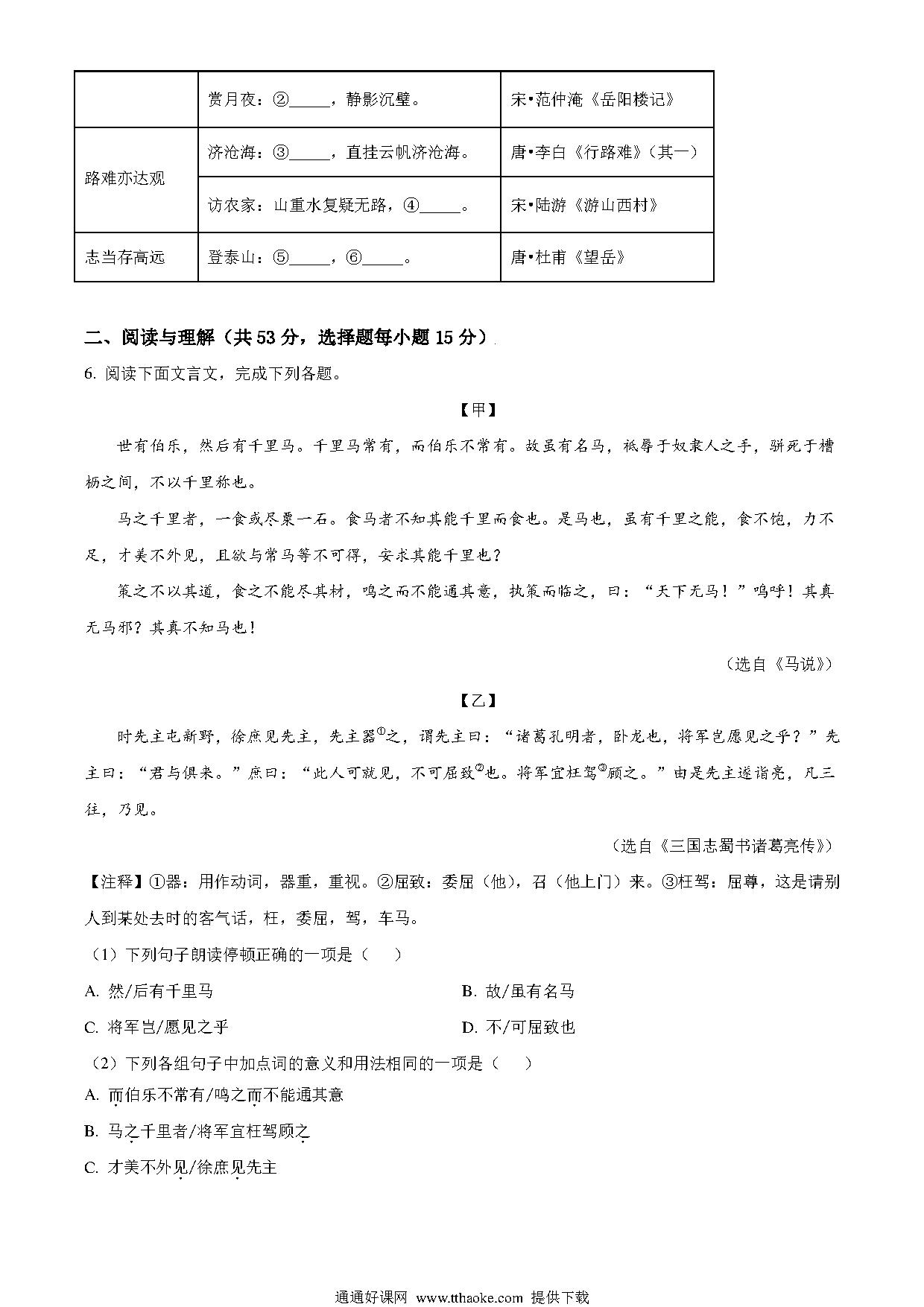 |  | 赏月夜：②_____，静影沉璧。 | 宋•范仲淹《岳阳楼记》 |
|---|---|---|
| 路难亦达观 | 济沧海：③_____，直挂云帆济沧海。 | 唐•李白《行路难》（其一） |
|  | 访农家：山重水复疑无路，④_____。 | 宋•陆游《游山西村》 |
| 志当存高远 | 登泰山：⑤_____，⑥_____。 | 唐•杜甫《望岳》 |

二、阅读与理解（共 53 分，选择题每小题 15 分）

6. 阅读下面文言文，完成下列各题。

【甲】

世有伯乐，然后有千里马。千里马常有，而伯乐不常有。故虽有名马，祇辱于奴隶人之手，骈死于槽枥之间，不以千里称也。

马之千里者，一食或尽粟一石。食马者不知其能千里而食也。是马也，虽有千里之能，食不饱，力不足，才美不外见，且欲与常马等不可得，安求其能千里也？

策之不以其道，食之不能尽其材，鸣之而不能通其意，执策而临之，曰：“天下无马！”呜呼！其真无马邪？其真不知马也！

（选自《马说》）

【乙】

时先主屯新野，徐庶见先主，先主器①之，谓先主曰：“诸葛孔明者，卧龙也，将军岂愿见之乎？”先主曰：“君与俱来。”庶曰：“此人可就见，不可屈致②也。将军宜枉驾③顾之。”由是先主遂诣亮，凡三往，乃见。

（选自《三国志蜀书诸葛亮传》）

【注释】①器：用作动词，器重，重视。②屈致：委屈（他），召（他上门）来。③枉驾：屈尊，这是请别人到某处去时的客气话，枉，委屈，驾，车马。

（1）下列句子朗读停顿正确的一项是（　）

A. 然/后有千里马　　B. 故/虽有名马

C. 将军岂/愿见之乎　　D. 不/可屈致也

（2）下列各组句子中加点词的意义和用法相同的一项是（　）

A. 而伯乐不常有/鸣之而不能通其意

B. 马之千里者/将军宜枉驾顾之

C. 才美不外见/徐庶见先主

通通好课网 www.tthaoke.com 提供下载